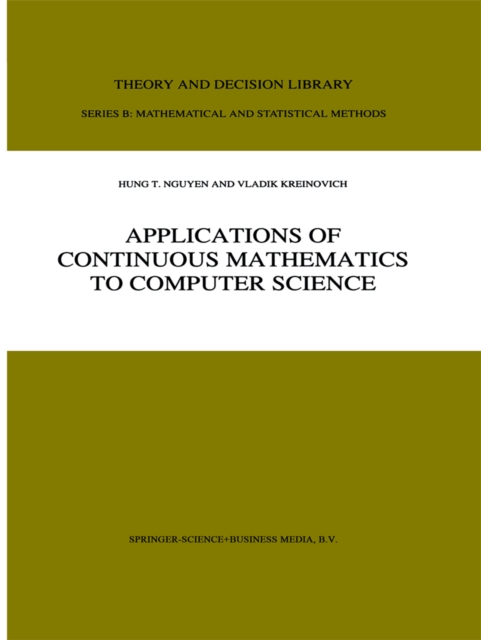 THEORY AND DECISION LIBRARY

SERIES B: MATHEMATICAL AND STATISTICAL METHODS

HUNG T. NGUYEN AND VLADIK KREINOVICH

APPLICATIONS OF CONTINUOUS MATHEMATICS TO COMPUTER SCIENCE

SPRINGER-SCIENCE+BUSINESS MEDIA, B.V.